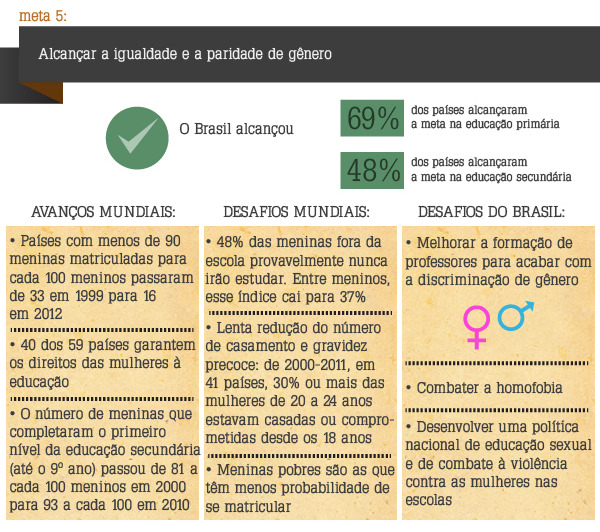 meta 5:

Alcançar a igualdade e a paridade de gênero

O Brasil alcançou

69% dos países alcançaram a meta na educação primária

48% dos países alcançaram a meta na educação secundária

AVANÇOS MUNDIAIS:

• Países com menos de 90 meninas matriculadas para cada 100 meninos passaram de 33 em 1999 para 16 em 2012

• 40 dos 59 países garantem os direitos das mulheres à educação

• O número de meninas que completaram o primeiro nível da educação secundária (até o 9º ano) passou de 81 a cada 100 meninos em 2000 para 93 a cada 100 em 2010

DESAFIOS MUNDIAIS:

• 48% das meninas fora da escola provavelmente nunca irão estudar. Entre meninos, esse índice cai para 37%

• Lenta redução do número de casamento e gravidez precoce: de 2000-2011, em 41 países, 30% ou mais das mulheres de 20 a 24 anos estavam casadas ou comprometidas desde os 18 anos

• Meninas pobres são as que têm menos probabilidade de se matricular

DESAFIOS DO BRASIL:

• Melhorar a formação de professores para acabar com a discriminação de gênero

• Combater a homofobia

• Desenvolver uma política nacional de educação sexual e de combate à violência contra as mulheres nas escolas